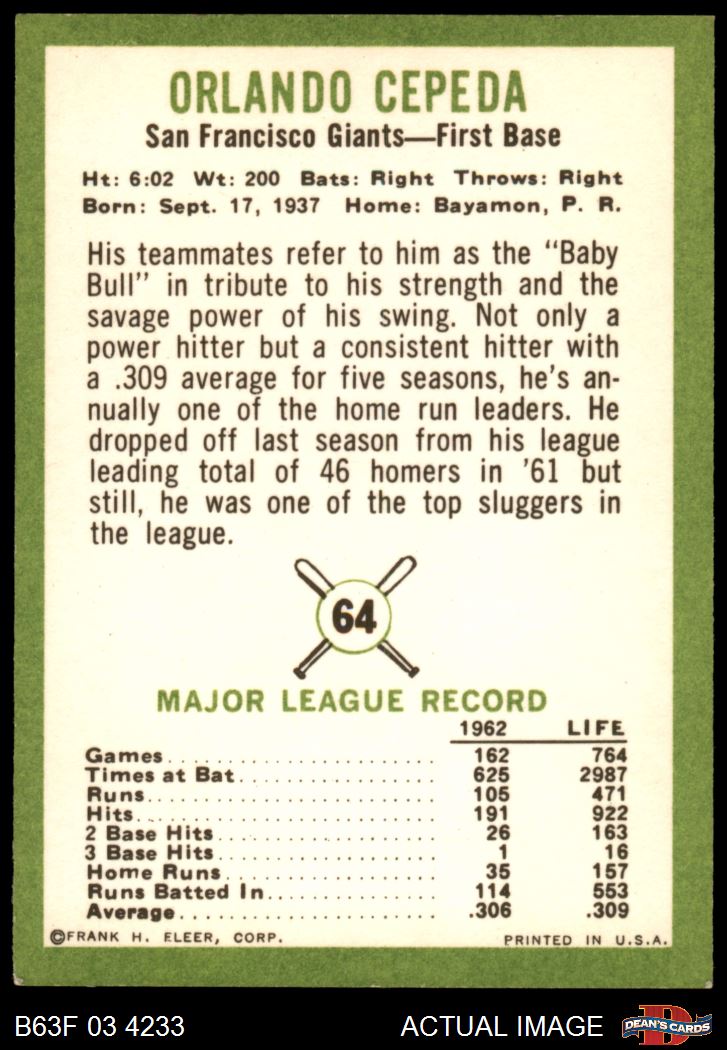 ORLANDO CEPEDA
San Francisco Giants—First Base

Ht: 6:02 Wt: 200 Bats: Right Throws: Right
Born: Sept. 17, 1937 Home: Bayamon, P. R.

His teammates refer to him as the "Baby Bull" in tribute to his strength and the savage power of his swing. Not only a power hitter but a consistent hitter with a .309 average for five seasons, he's annually one of the home run leaders. He dropped off last season from his league leading total of 46 homers in '61 but still, he was one of the top sluggers in the league.

64

MAJOR LEAGUE RECORD

| | 1962 | LIFE |
|---|---|---|
| Games | 162 | 764 |
| Times at Bat | 625 | 2987 |
| Runs | 105 | 471 |
| Hits | 191 | 922 |
| 2 Base Hits | 26 | 163 |
| 3 Base Hits | 1 | 16 |
| Home Runs | 35 | 157 |
| Runs Batted In | 114 | 553 |
| Average | .306 | .309 |

©FRANK H. FLEER, CORP. PRINTED IN U.S.A.

B63F 03 4233 ACTUAL IMAGE DEAN'S CARDS